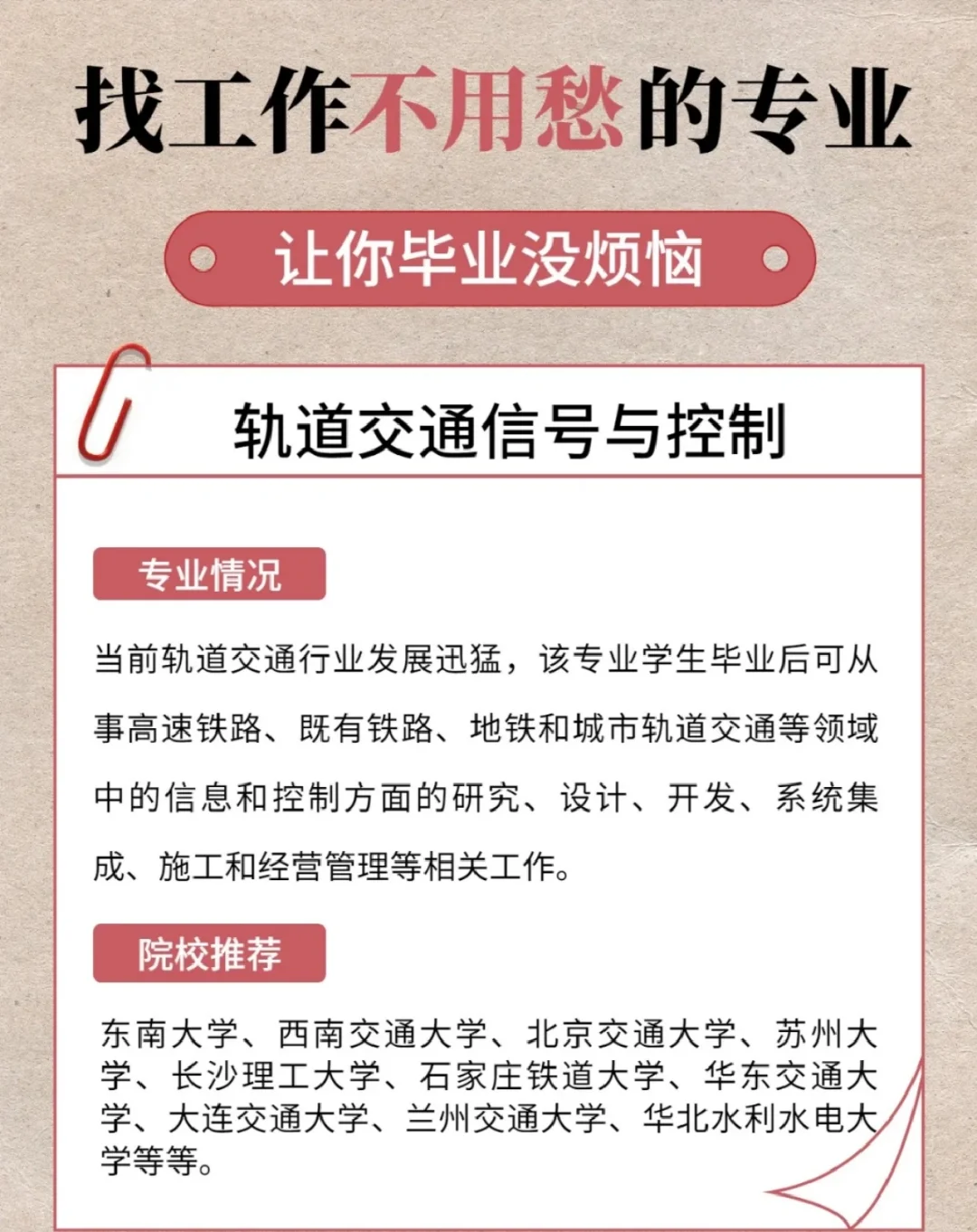 找工作不用愁的专业

让你毕业没烦恼

轨道交通信号与控制

专业情况

当前轨道交通行业发展迅猛，该专业学生毕业后可从事高速铁路、既有铁路、地铁和城市轨道交通等领域中的信息和控制方面的研究、设计、开发、系统集成、施工和经营管理等相关工作。

院校推荐

东南大学、西南交通大学、北京交通大学、苏州大学、长沙理工大学、石家庄铁道大学、华东交通大学、大连交通大学、兰州交通大学、华北水利水电大学等等。